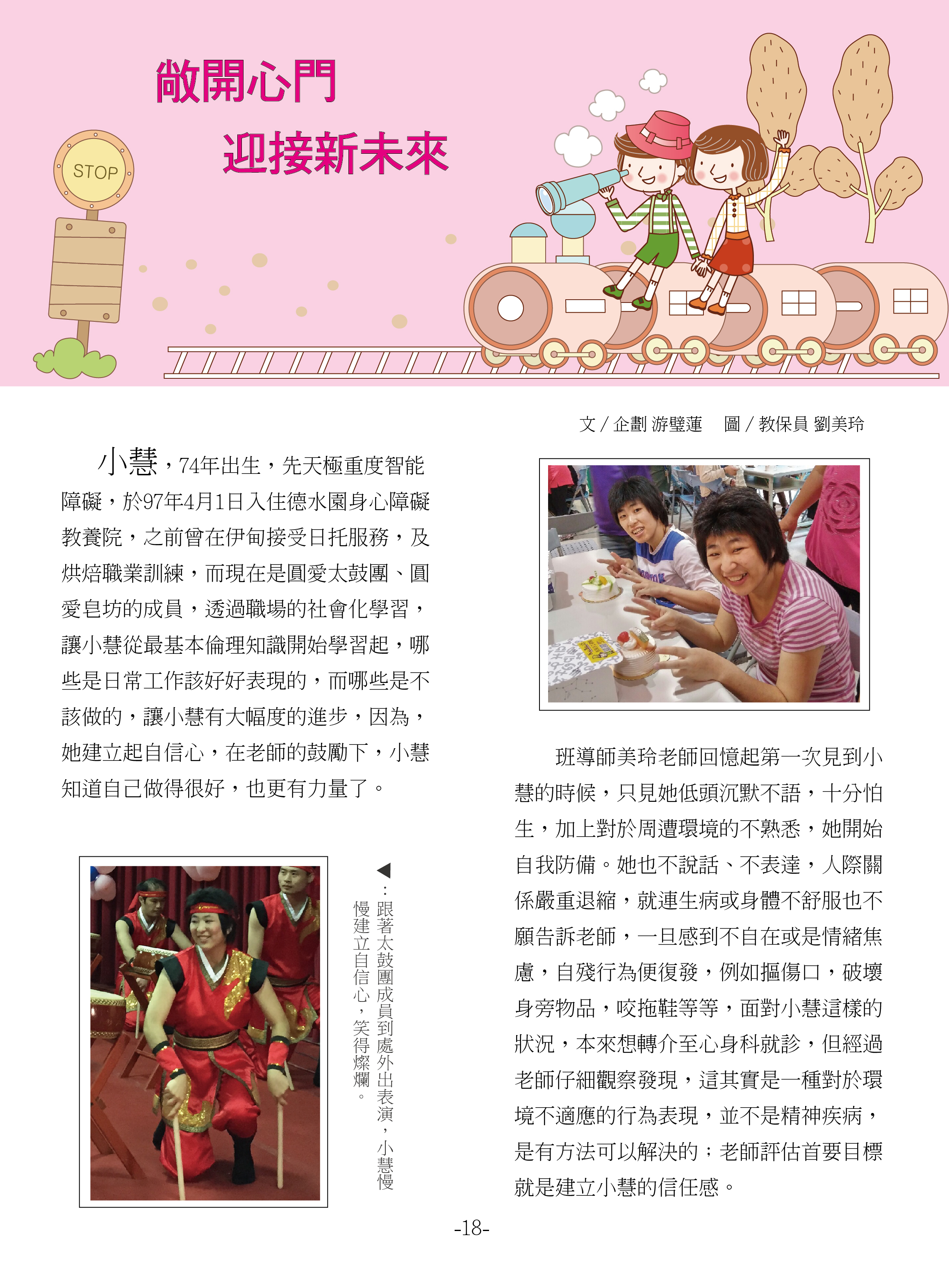 敞開心門

迎接新未來

STOP

文 / 企劃 游璧蓮　圖 / 教保員 劉美玲

小慧，74年出生，先天極重度智能障礙，於97年4月1日入住德水園身心障礙教養院，之前曾在伊甸接受日托服務，及烘焙職業訓練，而現在是圓愛太鼓團、圓愛皂坊的成員，透過職場的社會化學習，讓小慧從最基本倫理知識開始學習起，哪些是日常工作該好好表現的，而哪些是不該做的，讓小慧有大幅度的進步，因為，她建立起自信心，在老師的鼓勵下，小慧知道自己做得很好，也更有力量了。

◀：跟著太鼓團成員到處外出表演，小慧慢慢建立自信心，笑得燦爛。

班導師美玲老師回憶起第一次見到小慧的時候，只見她低頭沉默不語，十分怕生，加上對於周遭環境的不熟悉，她開始自我防備。她也不說話、不表達，人際關係嚴重退縮，就連生病或身體不舒服也不願告訴老師，一旦感到不自在或是情緒焦慮，自殘行為便復發，例如摳傷口，破壞身旁物品，咬拖鞋等等，面對小慧這樣的狀況，本來想轉介至心身科就診，但經過老師仔細觀察發現，這其實是一種對於環境不適應的行為表現，並不是精神疾病，是有方法可以解決的；老師評估首要目標就是建立小慧的信任感。

-18-